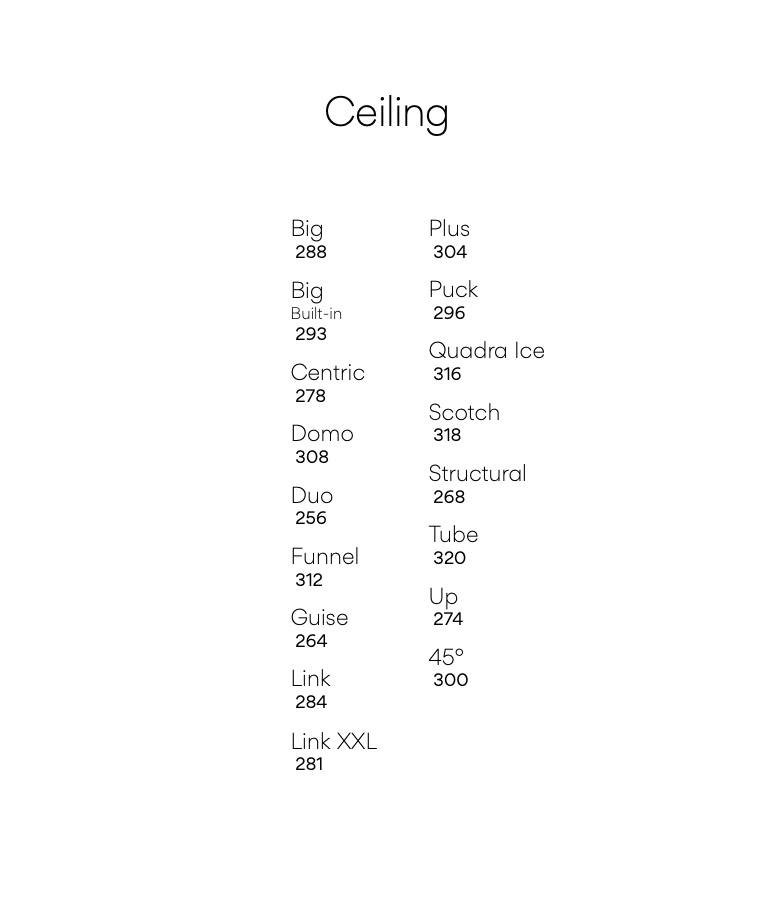 Ceiling

Big
288

Big
Built-in
293

Centric
278

Domo
308

Duo
256

Funnel
312

Guise
264

Link
284

Link XXL
281

Plus
304

Puck
296

Quadra Ice
316

Scotch
318

Structural
268

Tube
320

Up
274

45°
300